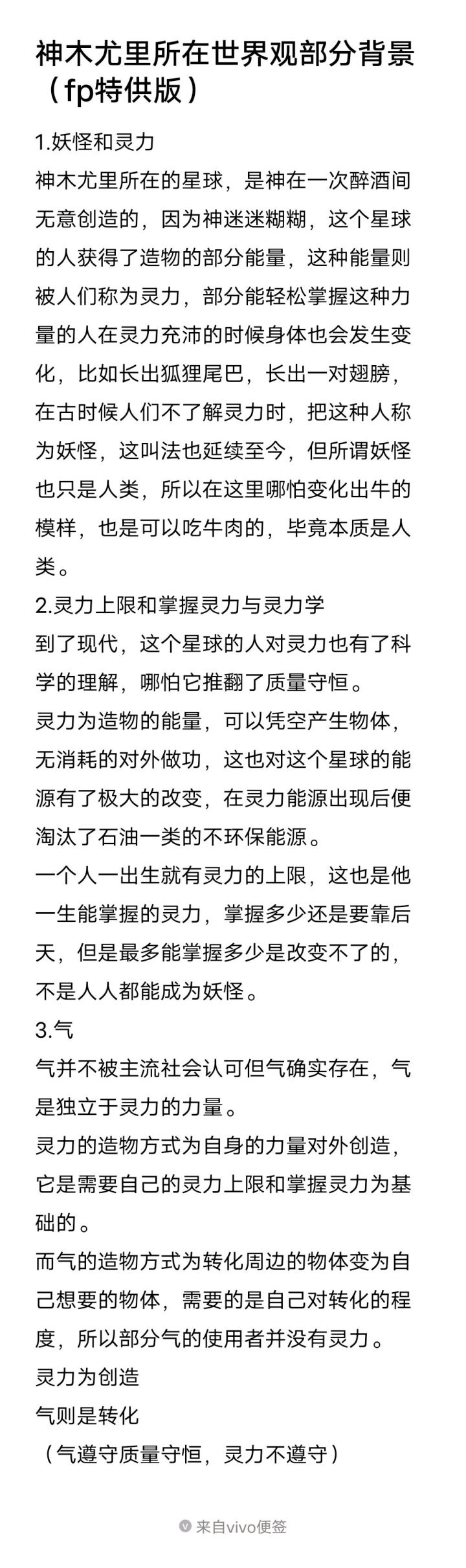 神木尤里所在世界观部分背景（fp特供版）

1.妖怪和灵力
神木尤里所在的星球，是神在一次醉酒间无意创造的，因为神迷迷糊糊，这个星球的人获得了造物的部分能量，这种能量则被人们称为灵力，部分能轻松掌握这种力量的人在灵力充沛的时候身体也会发生变化，比如长出狐狸尾巴，长出一对翅膀，在古时候人们不了解灵力时，把这种人称为妖怪，这叫法也延续至今，但所谓妖怪也只是人类，所以在这里哪怕变化出牛的模样，也是可以吃牛肉的，毕竟本质是人类。
2.灵力上限和掌握灵力与灵力学
到了现代，这个星球的人对灵力也有了科学的理解，哪怕它推翻了质量守恒。
灵力为造物的能量，可以凭空产生物体，无消耗的对外做功，这也对这个星球的能源有了极大的改变，在灵力能源出现后便淘汰了石油一类的不环保能源。
一个人一出生就有灵力的上限，这也是他一生能掌握的灵力，掌握多少还是要靠后天，但是最多能掌握多少是改变不了的，不是人人都能成为妖怪。
3.气
气并不被主流社会认可但气确实存在，气是独立于灵力的力量。
灵力的造物方式为自身的力量对外创造，它是需要自己的灵力上限和掌握灵力为基础的。
而气的造物方式为转化周边的物体变为自己想要的物体，需要的是自己对转化的程度，所以部分气的使用者并没有灵力。
灵力为创造
气则是转化
（气遵守质量守恒，灵力不遵守）

来自vivo便签